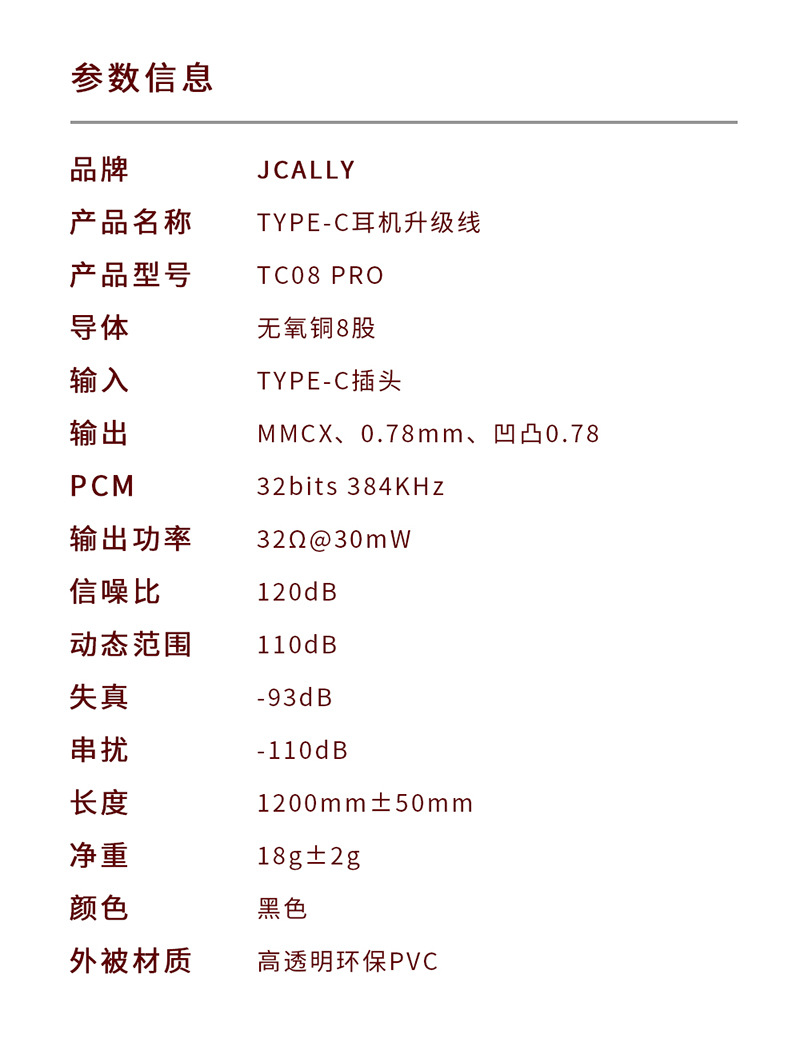 参数信息

品牌 JCALLY
产品名称 TYPE-C耳机升级线
产品型号 TC08 PRO
导体 无氧铜8股
输入 TYPE-C插头
输出 MMCX、0.78mm、凹凸0.78
PCM 32bits 384KHz
输出功率 32Ω@30mW
信噪比 120dB
动态范围 110dB
失真 -93dB
串扰 -110dB
长度 1200mm±50mm
净重 18g±2g
颜色 黑色
外被材质 高透明环保PVC